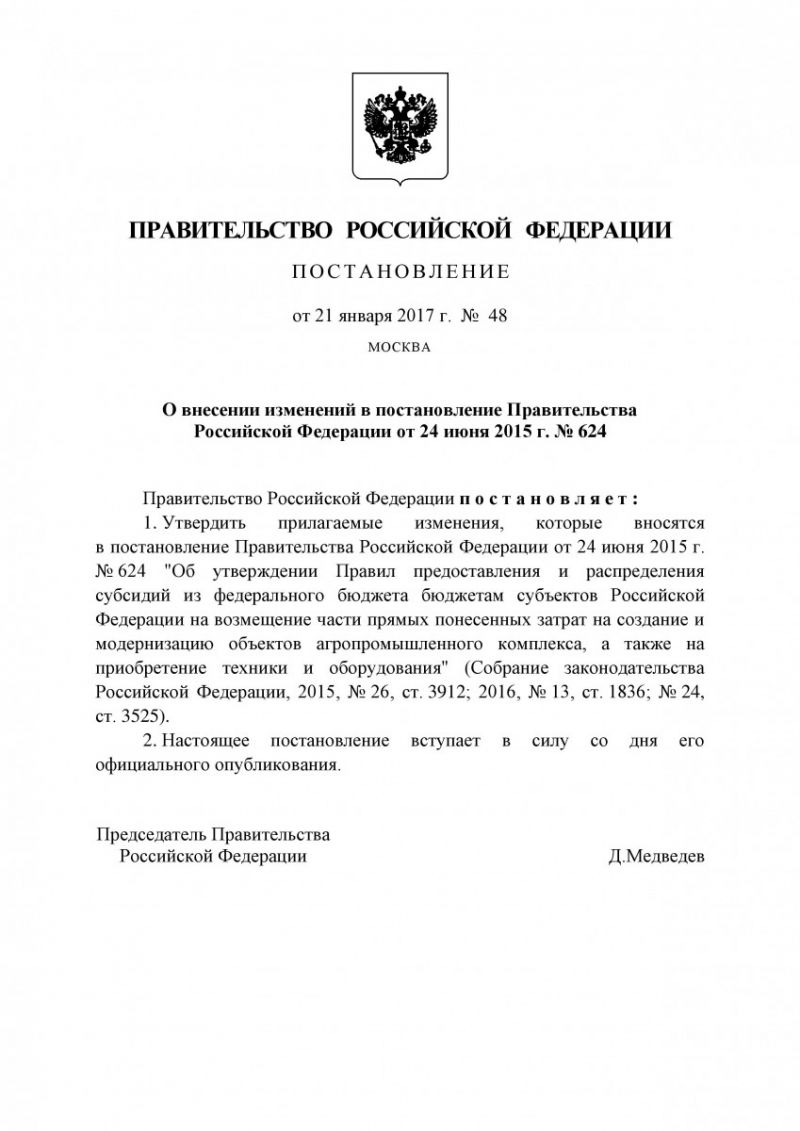 ПРАВИТЕЛЬСТВО РОССИЙСКОЙ ФЕДЕРАЦИИ

ПОСТАНОВЛЕНИЕ

от 21 января 2017 г. № 48

МОСКВА

О внесении изменений в постановление Правительства Российской Федерации от 24 июня 2015 г. № 624

Правительство Российской Федерации постановляет:

1. Утвердить прилагаемые изменения, которые вносятся в постановление Правительства Российской Федерации от 24 июня 2015 г. № 624 "Об утверждении Правил предоставления и распределения субсидий из федерального бюджета бюджетам субъектов Российской Федерации на возмещение части прямых понесенных затрат на создание и модернизацию объектов агропромышленного комплекса, а также на приобретение техники и оборудования" (Собрание законодательства Российской Федерации, 2015, № 26, ст. 3912; 2016, № 13, ст. 1836; № 24, ст. 3525).

2. Настоящее постановление вступает в силу со дня его официального опубликования.

Председатель Правительства
Российской Федерации

Д.Медведев